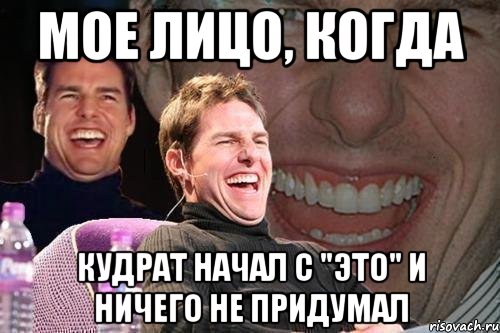 МОЕ ЛИЦО, КОГДА

КУДРАТ НАЧАЛ С "ЭТО" И НИЧЕГО НЕ ПРИДУМАЛ

risovach.ru